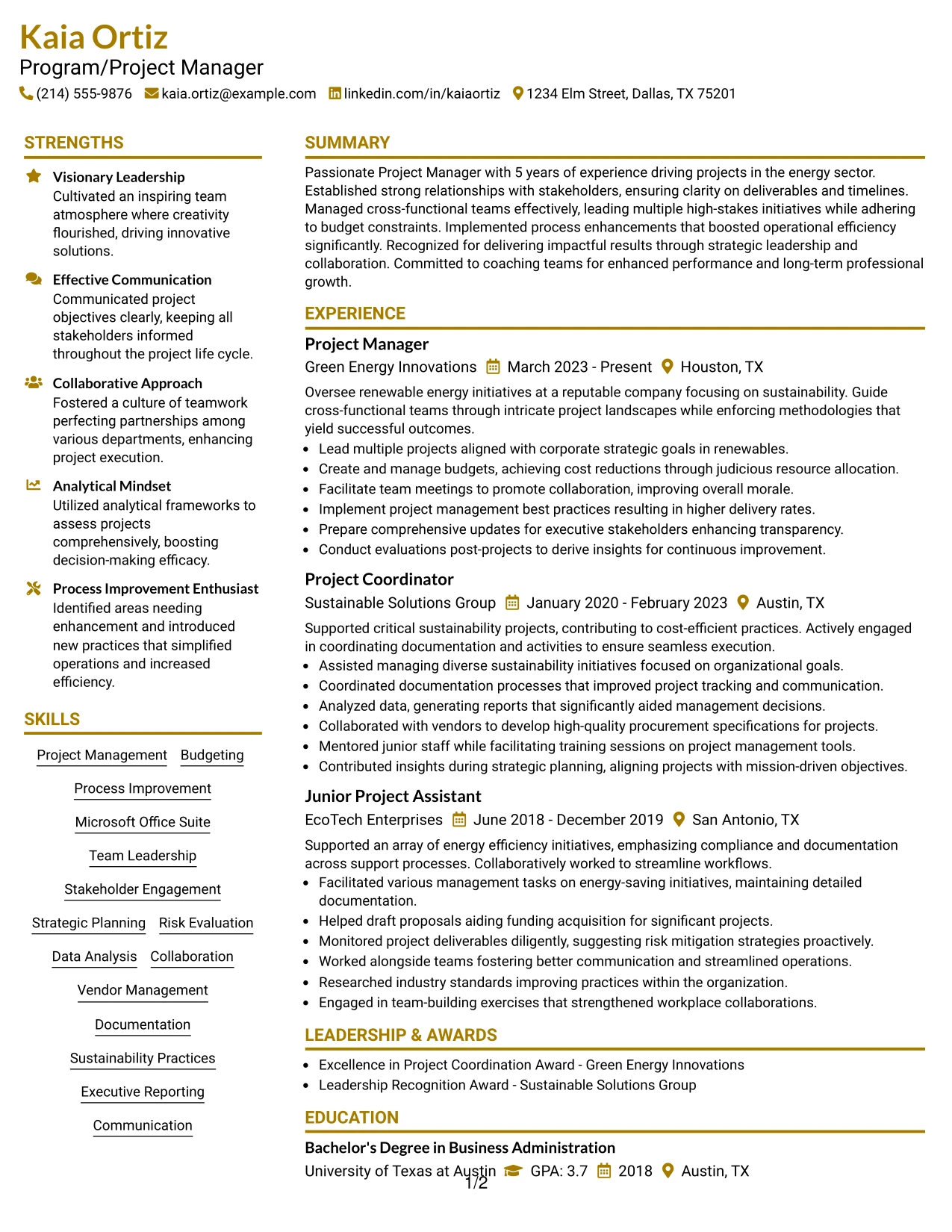 Kaia Ortiz
Program/Project Manager
(214) 555-9876 kaia.ortiz@example.com linkedin.com/in/kaiaortiz 1234 Elm Street, Dallas, TX 75201

STRENGTHS

Visionary Leadership
Cultivated an inspiring team atmosphere where creativity flourished, driving innovative solutions.

Effective Communication
Communicated project objectives clearly, keeping all stakeholders informed throughout the project life cycle.

Collaborative Approach
Fostered a culture of teamwork perfecting partnerships among various departments, enhancing project execution.

Analytical Mindset
Utilized analytical frameworks to assess projects comprehensively, boosting decision-making efficacy.

Process Improvement Enthusiast
Identified areas needing enhancement and introduced new practices that simplified operations and increased efficiency.

SKILLS

Project Management
Budgeting
Process Improvement
Microsoft Office Suite
Team Leadership
Stakeholder Engagement
Strategic Planning
Risk Evaluation
Data Analysis
Collaboration
Vendor Management
Documentation
Sustainability Practices
Executive Reporting
Communication

SUMMARY

Passionate Project Manager with 5 years of experience driving projects in the energy sector. Established strong relationships with stakeholders, ensuring clarity on deliverables and timelines. Managed cross-functional teams effectively, leading multiple high-stakes initiatives while adhering to budget constraints. Implemented process enhancements that boosted operational efficiency significantly. Recognized for delivering impactful results through strategic leadership and collaboration. Committed to coaching teams for enhanced performance and long-term professional growth.

EXPERIENCE

Project Manager
Green Energy Innovations March 2023 - Present Houston, TX

Oversee renewable energy initiatives at a reputable company focusing on sustainability. Guide cross-functional teams through intricate project landscapes while enforcing methodologies that yield successful outcomes.
• Lead multiple projects aligned with corporate strategic goals in renewables.
• Create and manage budgets, achieving cost reductions through judicious resource allocation.
• Facilitate team meetings to promote collaboration, improving overall morale.
• Implement project management best practices resulting in higher delivery rates.
• Prepare comprehensive updates for executive stakeholders enhancing transparency.
• Conduct evaluations post-projects to derive insights for continuous improvement.

Project Coordinator
Sustainable Solutions Group January 2020 - February 2023 Austin, TX

Supported critical sustainability projects, contributing to cost-efficient practices. Actively engaged in coordinating documentation and activities to ensure seamless execution.
• Assisted managing diverse sustainability initiatives focused on organizational goals.
• Coordinated documentation processes that improved project tracking and communication.
• Analyzed data, generating reports that significantly aided management decisions.
• Collaborated with vendors to develop high-quality procurement specifications for projects.
• Mentored junior staff while facilitating training sessions on project management tools.
• Contributed insights during strategic planning, aligning projects with mission-driven objectives.

Junior Project Assistant
EcoTech Enterprises June 2018 - December 2019 San Antonio, TX

Supported an array of energy efficiency initiatives, emphasizing compliance and documentation across support processes. Collaboratively worked to streamline workflows.
• Facilitated various management tasks on energy-saving initiatives, maintaining detailed documentation.
• Helped draft proposals aiding funding acquisition for significant projects.
• Monitored project deliverables diligently, suggesting risk mitigation strategies proactively.
• Worked alongside teams fostering better communication and streamlined operations.
• Researched industry standards improving practices within the organization.
• Engaged in team-building exercises that strengthened workplace collaborations.

LEADERSHIP & AWARDS

• Excellence in Project Coordination Award - Green Energy Innovations
• Leadership Recognition Award - Sustainable Solutions Group

EDUCATION

Bachelor's Degree in Business Administration
University of Texas at Austin GPA: 3.7 2018 Austin, TX

1/2